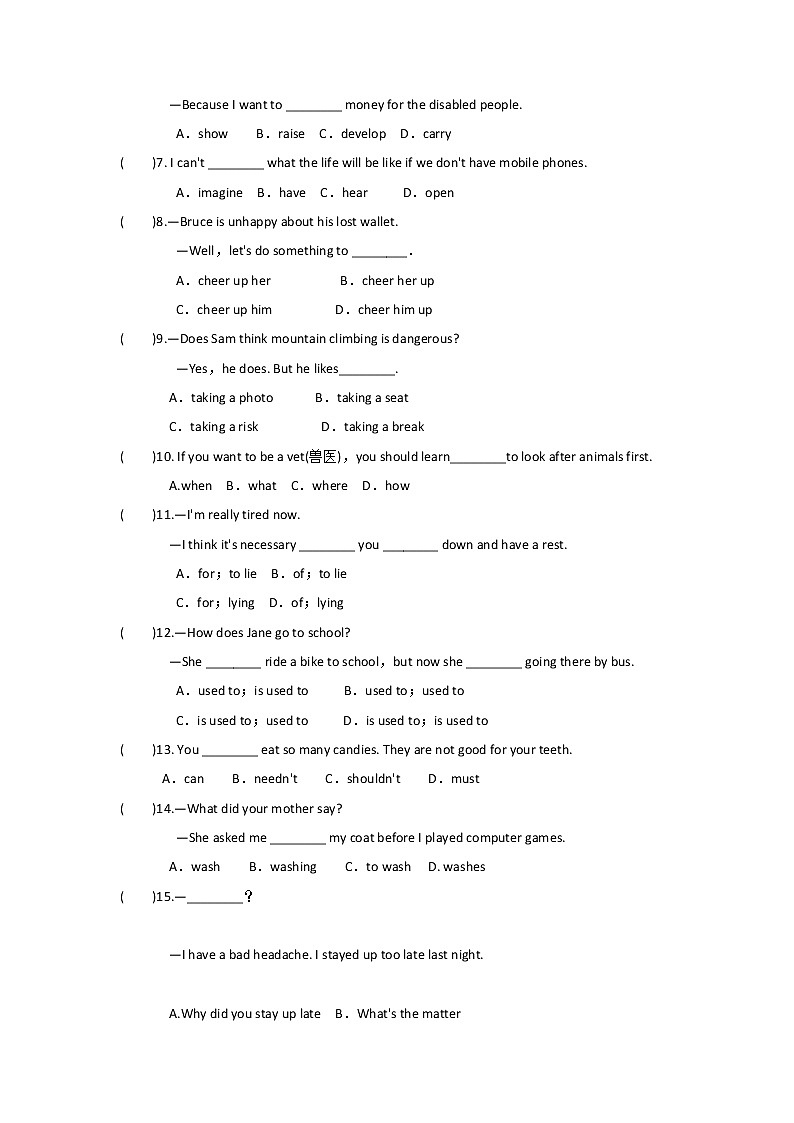 —Because I want to ________ money for the disabled people.

A．show　B．raise　C．develop　D．carry

(　　)7. I can't ________ what the life will be like if we don't have mobile phones.

A．imagine　B．have　C．hear　D．open

(　　)8.—Bruce is unhappy about his lost wallet.

—Well，let's do something to ________.

A．cheer up her　B．cheer her up

C．cheer up him　D．cheer him up

(　　)9.—Does Sam think mountain climbing is dangerous?

—Yes，he does. But he likes________.

A．taking a photo　B．taking a seat

C．taking a risk　D．taking a break

(　　)10. If you want to be a vet(兽医)，you should learn________to look after animals first.

A.when　B．what　C．where　D．how

(　　)11.—I'm really tired now.

—I think it's necessary ________ you ________ down and have a rest.

A．for；to lie　B．of；to lie

C．for；lying　D．of；lying

(　　)12.—How does Jane go to school?

—She ________ ride a bike to school，but now she ________ going there by bus.

A．used to；is used to　B．used to；used to

C．is used to；used to　D．is used to；is used to

(　　)13. You ________ eat so many candies. They are not good for your teeth.

A．can　B．needn't　C．shouldn't　D．must

(　　)14.—What did your mother say?

—She asked me ________ my coat before I played computer games.

A．wash　B．washing　C．to wash　D. washes

(　　)15.—________？

—I have a bad headache. I stayed up too late last night.

A.Why did you stay up late　B．What's the matter